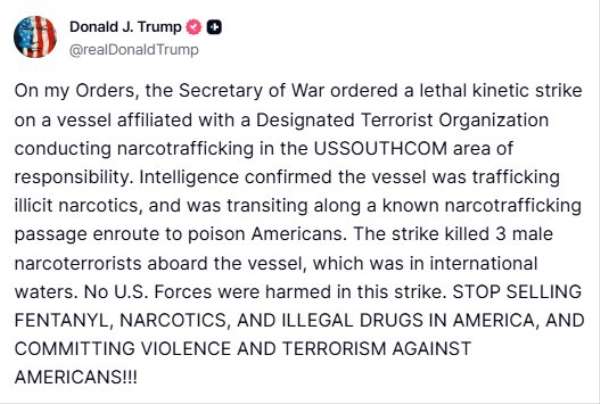 Donald J. Trump
@realDonaldTrump

On my Orders, the Secretary of War ordered a lethal kinetic strike on a vessel affiliated with a Designated Terrorist Organization conducting narcotrafficking in the USSOUTHCOM area of responsibility. Intelligence confirmed the vessel was trafficking illicit narcotics, and was transiting along a known narcotrafficking passage enroute to poison Americans. The strike killed 3 male narcoterrorists aboard the vessel, which was in international waters. No U.S. Forces were harmed in this strike. STOP SELLING FENTANYL, NARCOTICS, AND ILLEGAL DRUGS IN AMERICA, AND COMMITTING VIOLENCE AND TERRORISM AGAINST AMERICANS!!!